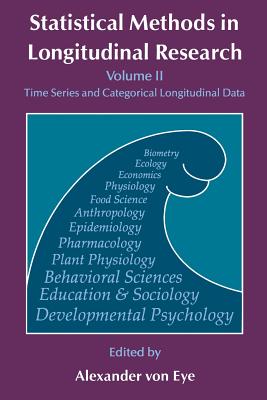 Statistical Methods in Longitudinal Research

Volume II

Time Series and Categorical Longitudinal Data

Biometry
Ecology
Economics
Physiology
Food Science
Anthropology
Epidemiology
Pharmacology
Plant Physiology
Behavioral Sciences
Education & Sociology
Developmental Psychology

Edited by

Alexander von Eye